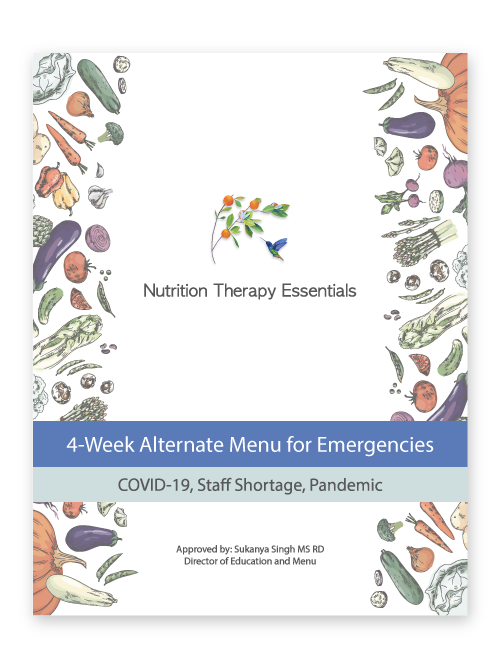 Nutrition Therapy Essentials

4-Week Alternate Menu for Emergencies

COVID-19, Staff Shortage, Pandemic

Approved by: Sukanya Singh MS RD
Director of Education and Menu